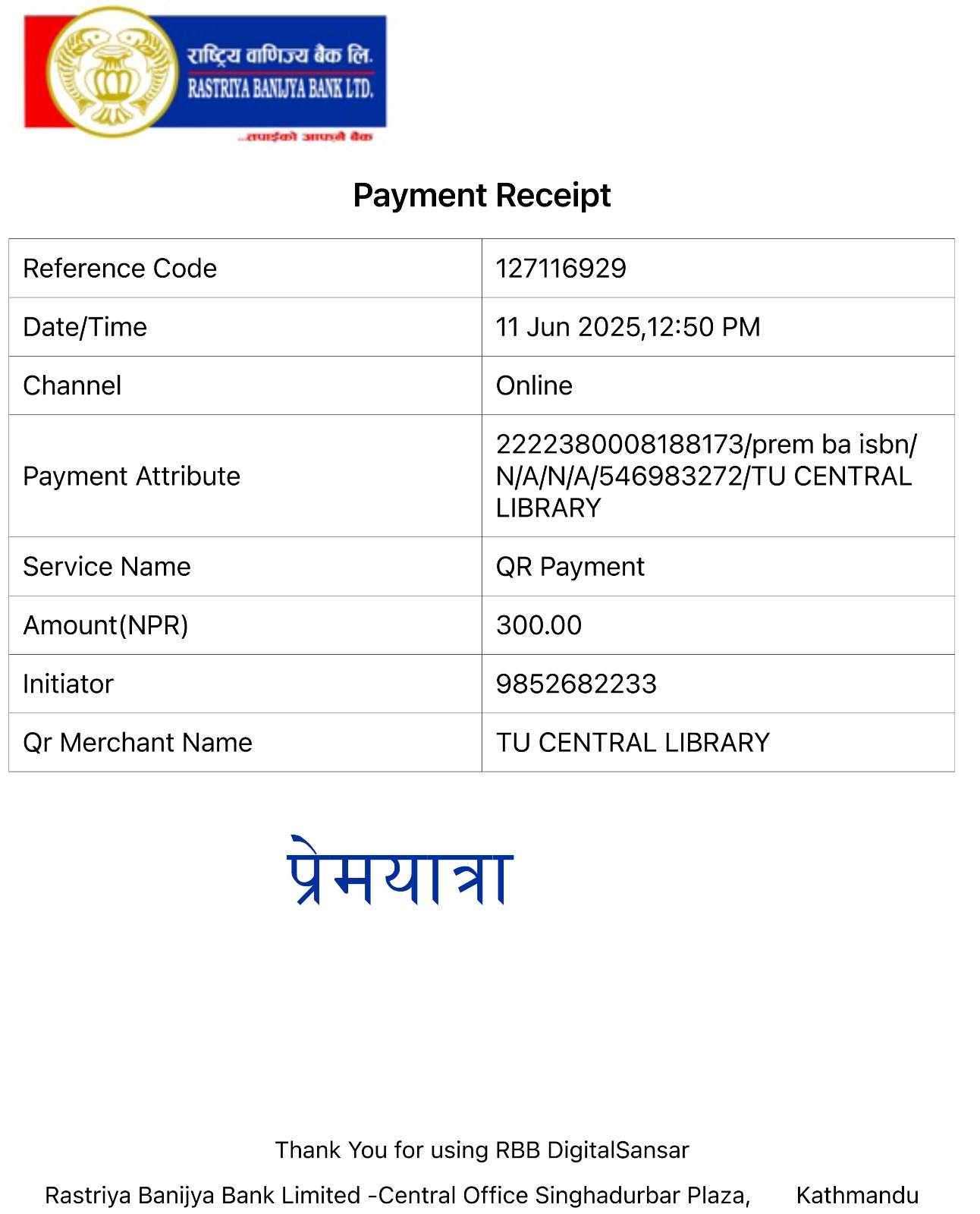 राष्ट्रिय वाणिज्य बैंक लि.
RASTRIYA BANIJYA BANK LTD.
...तपाईंको आफ्नै बैंक

Payment Receipt

| Reference Code | 127116929 |
|---|---|
| Date/Time | 11 Jun 2025,12:50 PM |
| Channel | Online |
| Payment Attribute | 2222380008188173/prem ba isbn/N/A/N/A/546983272/TU CENTRAL LIBRARY |
| Service Name | QR Payment |
| Amount(NPR) | 300.00 |
| Initiator | 9852682233 |
| Qr Merchant Name | TU CENTRAL LIBRARY |

प्रेमयात्रा

Thank You for using RBB DigitalSansar

Rastriya Banijya Bank Limited -Central Office Singhadurbar Plaza, Kathmandu